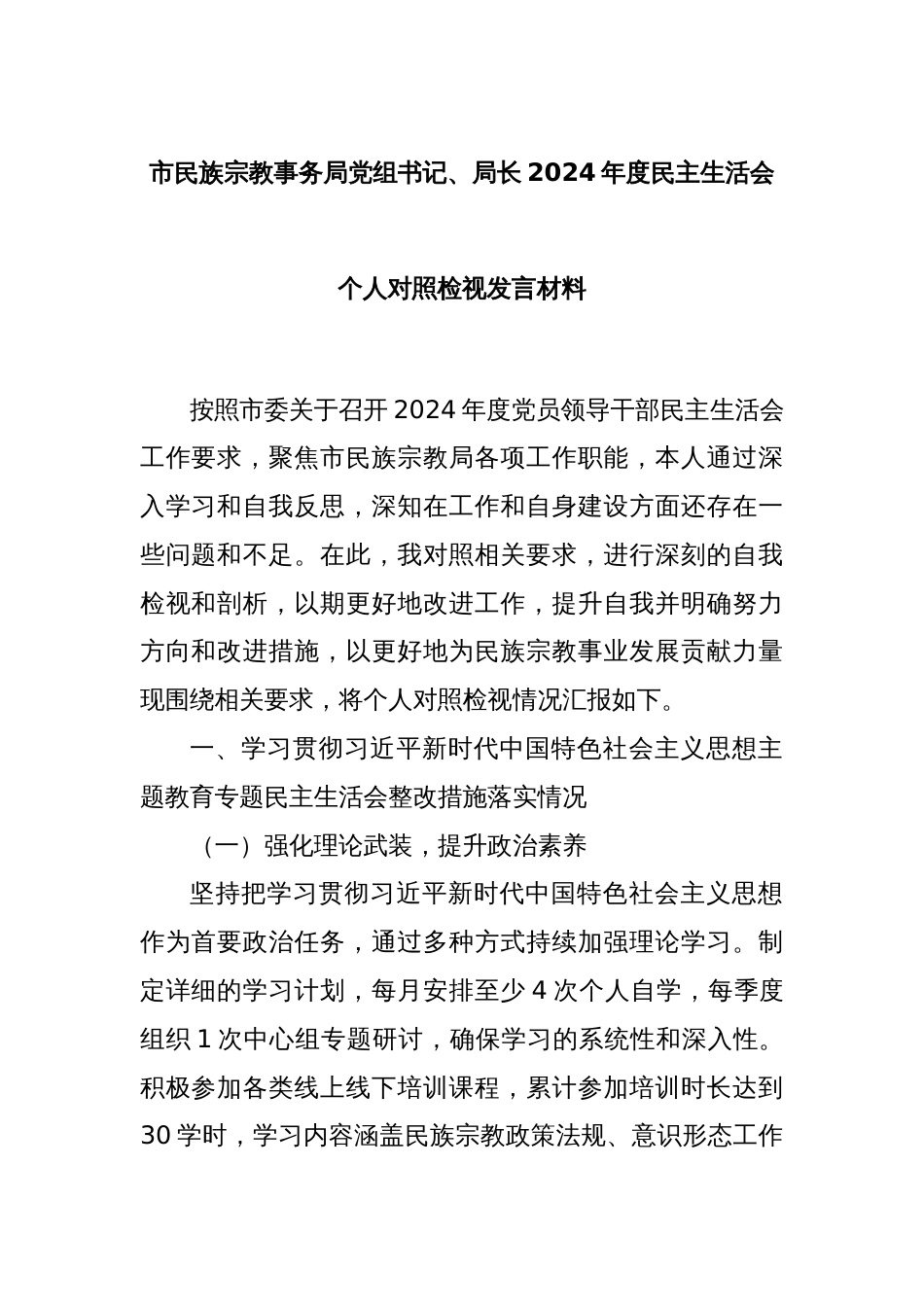 市民族宗教事务局党组书记、局长 2024 年度民主生活会

个人对照检视发言材料

按照市委关于召开 2024 年度党员领导干部民主生活会工作要求，聚焦市民族宗教局各项工作职能，本人通过深入学习和自我反思，深知在工作和自身建设方面还存在一些问题和不足。在此，我对照相关要求，进行深刻的自我检视和剖析，以期更好地改进工作，提升自我并明确努力方向和改进措施，以更好地为民族宗教事业发展贡献力量现围绕相关要求，将个人对照检视情况汇报如下。

一、学习贯彻习近平新时代中国特色社会主义思想主题教育专题民主生活会整改措施落实情况

（一）强化理论武装，提升政治素养

坚持把学习贯彻习近平新时代中国特色社会主义思想作为首要政治任务，通过多种方式持续加强理论学习。制定详细的学习计划，每月安排至少 4 次个人自学，每季度组织 1 次中心组专题研讨，确保学习的系统性和深入性。积极参加各类线上线下培训课程，累计参加培训时长达到 30 学时，学习内容涵盖民族宗教政策法规、意识形态工作